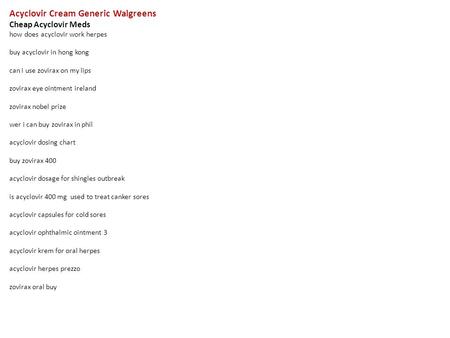 Acyclovir Cream Generic Walgreens
Cheap Acyclovir Meds
how does acyclovir work herpes

buy acyclovir in hong kong

can i use zovirax on my lips

zovirax eye ointment ireland

zovirax nobel prize

wer i can buy zovirax in phil

acyclovir dosing chart

buy zovirax 400

acyclovir dosage for shingles outbreak

is acyclovir 400 mg used to treat canker sores

acyclovir capsules for cold sores

acyclovir ophthalmic ointment 3

acyclovir krem for oral herpes

acyclovir herpes prezzo

zovirax oral buy